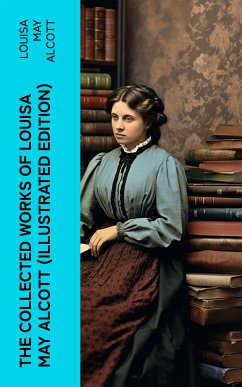 LOUISA MAY ALCOTT

THE COLLECTED WORKS OF LOUISA MAY ALCOTT (ILLUSTRATED EDITION)